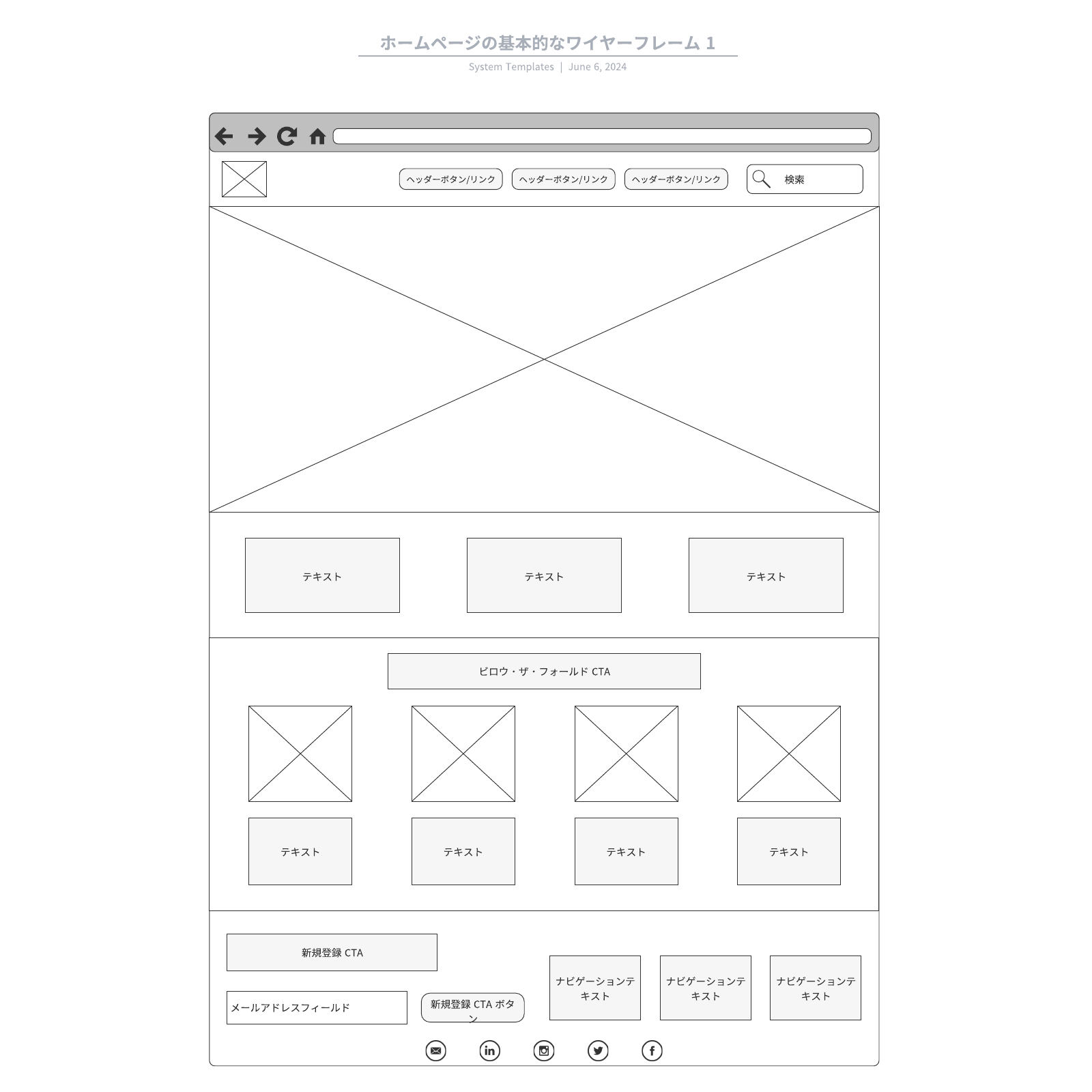 ホームページの基本的なワイヤーフレーム 1

System Templates | June 6, 2024

ヘッダーボタン/リンク
ヘッダーボタン/リンク
ヘッダーボタン/リンク
検索

テキスト
テキスト
テキスト

ビロウ・ザ・フォールド CTA

テキスト
テキスト
テキスト
テキスト

新規登録 CTA

メールアドレスフィールド

新規登録 CTA ボタン

ナビゲーションテキスト
ナビゲーションテキスト
ナビゲーションテキスト